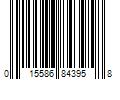 0 15586 84395 8